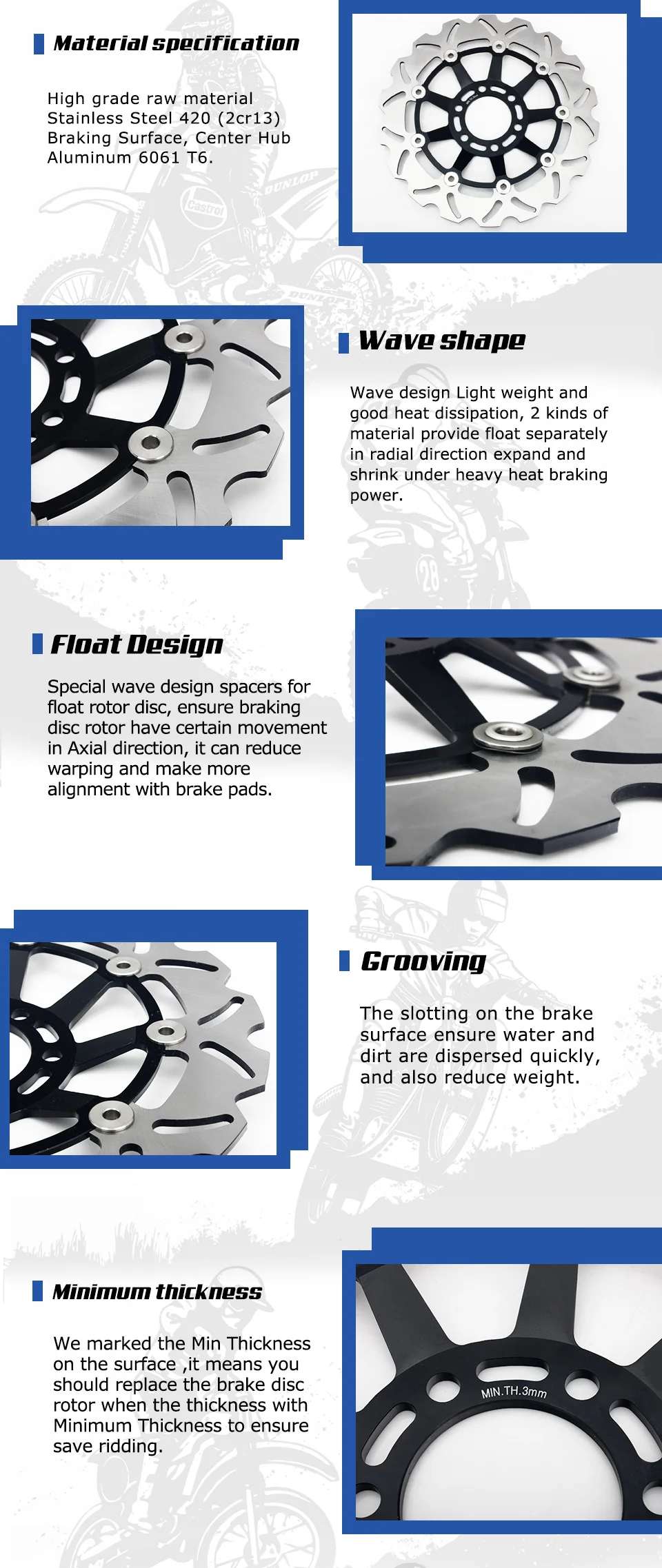 Material specification

High grade raw material Stainless Steel 420 (2cr13) Braking Surface, Center Hub Aluminum 6061 T6.

Wave shape

Wave design Light weight and good heat dissipation, 2 kinds of material provide float separately in radial direction expand and shrink under heavy heat braking power.

Float Design

Special wave design spacers for float rotor disc, ensure braking disc rotor have certain movement in Axial direction, it can reduce warping and make more alignment with brake pads.

Grooving

The slotting on the brake surface ensure water and dirt are dispersed quickly, and also reduce weight.

Minimum thickness

We marked the Min Thickness on the surface ,it means you should replace the brake disc rotor when the thickness with Minimum Thickness to ensure save ridding.

MIN.TH.3mm